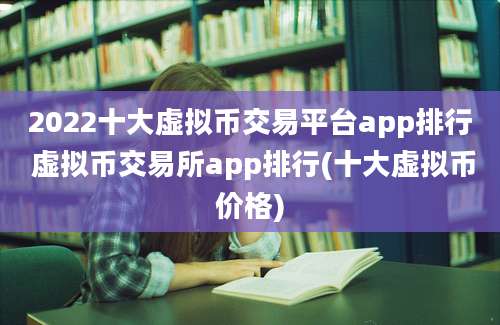 2022十大虚拟币交易平台app排行 虚拟币交易所app排行(十大虚拟币价格)